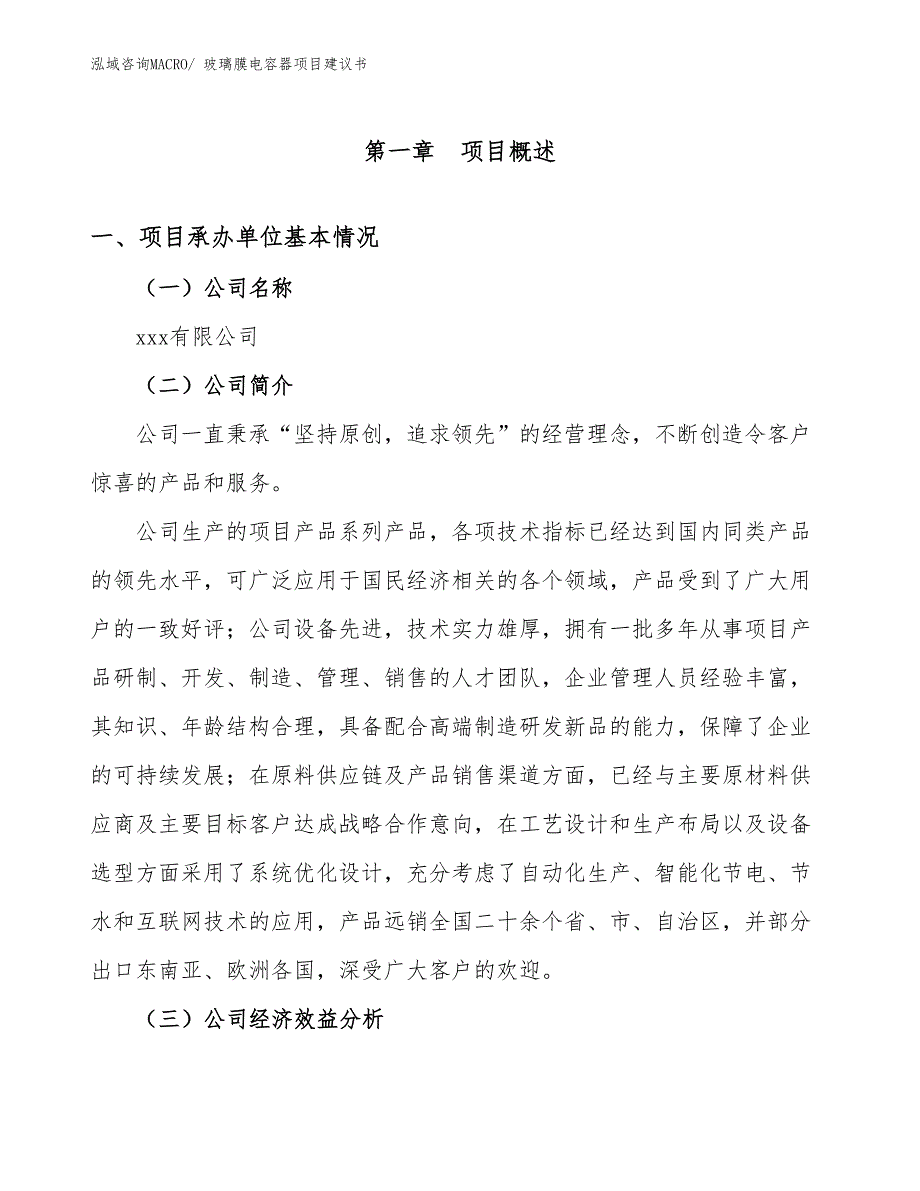 泓域咨询MACRO/ 玻璃膜电容器项目建议书

第一章　项目概述

一、项目承办单位基本情况

（一）公司名称

xxx有限公司

（二）公司简介

公司一直秉承“坚持原创，追求领先”的经营理念，不断创造令客户惊喜的产品和服务。

公司生产的项目产品系列产品，各项技术指标已经达到国内同类产品的领先水平，可广泛应用于国民经济相关的各个领域，产品受到了广大用户的一致好评；公司设备先进，技术实力雄厚，拥有一批多年从事项目产品研制、开发、制造、管理、销售的人才团队，企业管理人员经验丰富，其知识、年龄结构合理，具备配合高端制造研发新品的能力，保障了企业的可持续发展；在原料供应链及产品销售渠道方面，已经与主要原材料供应商及主要目标客户达成战略合作意向，在工艺设计和生产布局以及设备选型方面采用了系统优化设计，充分考虑了自动化生产、智能化节电、节水和互联网技术的应用，产品远销全国二十余个省、市、自治区，并部分出口东南亚、欧洲各国，深受广大客户的欢迎。

（三）公司经济效益分析